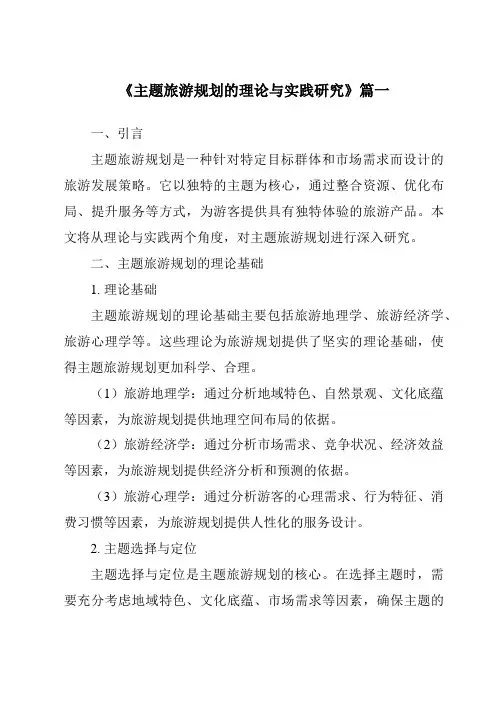 《主题旅游规划的理论与实践研究》篇一

一、引言

主题旅游规划是一种针对特定目标群体和市场需求而设计的旅游发展策略。它以独特的主题为核心，通过整合资源、优化布局、提升服务等方式，为游客提供具有独特体验的旅游产品。本文将从理论与实践两个角度，对主题旅游规划进行深入研究。

二、主题旅游规划的理论基础

1. 理论基础

主题旅游规划的理论基础主要包括旅游地理学、旅游经济学、旅游心理学等。这些理论为旅游规划提供了坚实的理论基础，使得主题旅游规划更加科学、合理。

（1）旅游地理学：通过分析地域特色、自然景观、文化底蕴等因素，为旅游规划提供地理空间布局的依据。

（2）旅游经济学：通过分析市场需求、竞争状况、经济效益等因素，为旅游规划提供经济分析和预测的依据。

（3）旅游心理学：通过分析游客的心理需求、行为特征、消费习惯等因素，为旅游规划提供人性化的服务设计。

2. 主题选择与定位

主题选择与定位是主题旅游规划的核心。在选择主题时，需要充分考虑地域特色、文化底蕴、市场需求等因素，确保主题的